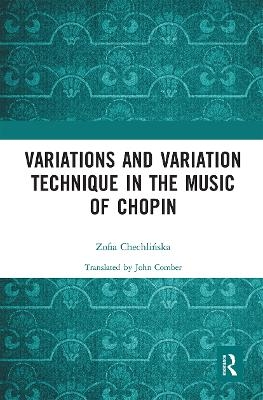 VARIATIONS AND VARIATION TECHNIQUE IN THE MUSIC OF CHOPIN

Zofia Chechlińska

Translated by John Comber

R